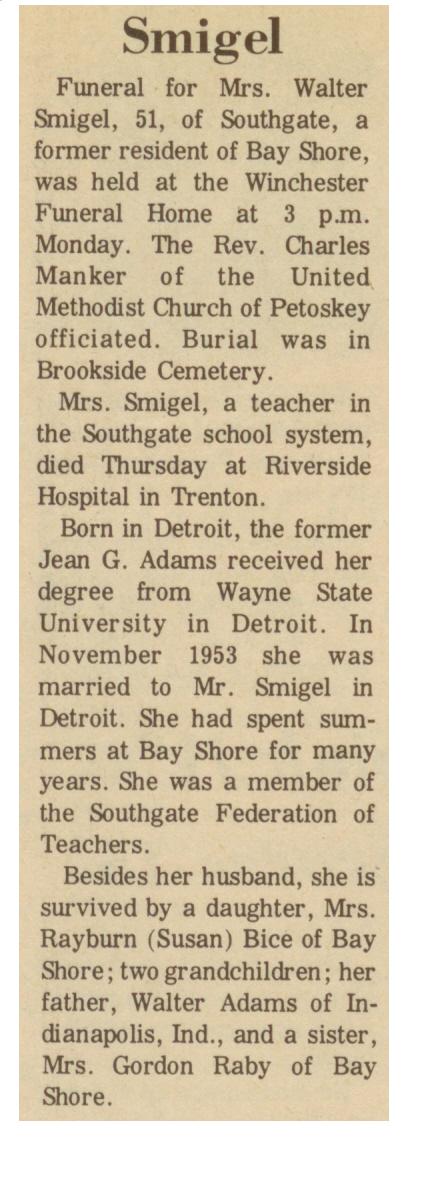 Smigel

Funeral for Mrs. Walter Smigel, 51, of Southgate, a former resident of Bay Shore, was held at the Winchester Funeral Home at 3 p.m. Monday. The Rev. Charles Manker of the United Methodist Church of Petoskey officiated. Burial was in Brookside Cemetery.

Mrs. Smigel, a teacher in the Southgate school system, died Thursday at Riverside Hospital in Trenton.

Born in Detroit, the former Jean G. Adams received her degree from Wayne State University in Detroit. In November 1953 she was married to Mr. Smigel in Detroit. She had spent summers at Bay Shore for many years. She was a member of the Southgate Federation of Teachers.

Besides her husband, she is survived by a daughter, Mrs. Rayburn (Susan) Bice of Bay Shore; two grandchildren; her father, Walter Adams of Indianapolis, Ind., and a sister, Mrs. Gordon Raby of Bay Shore.